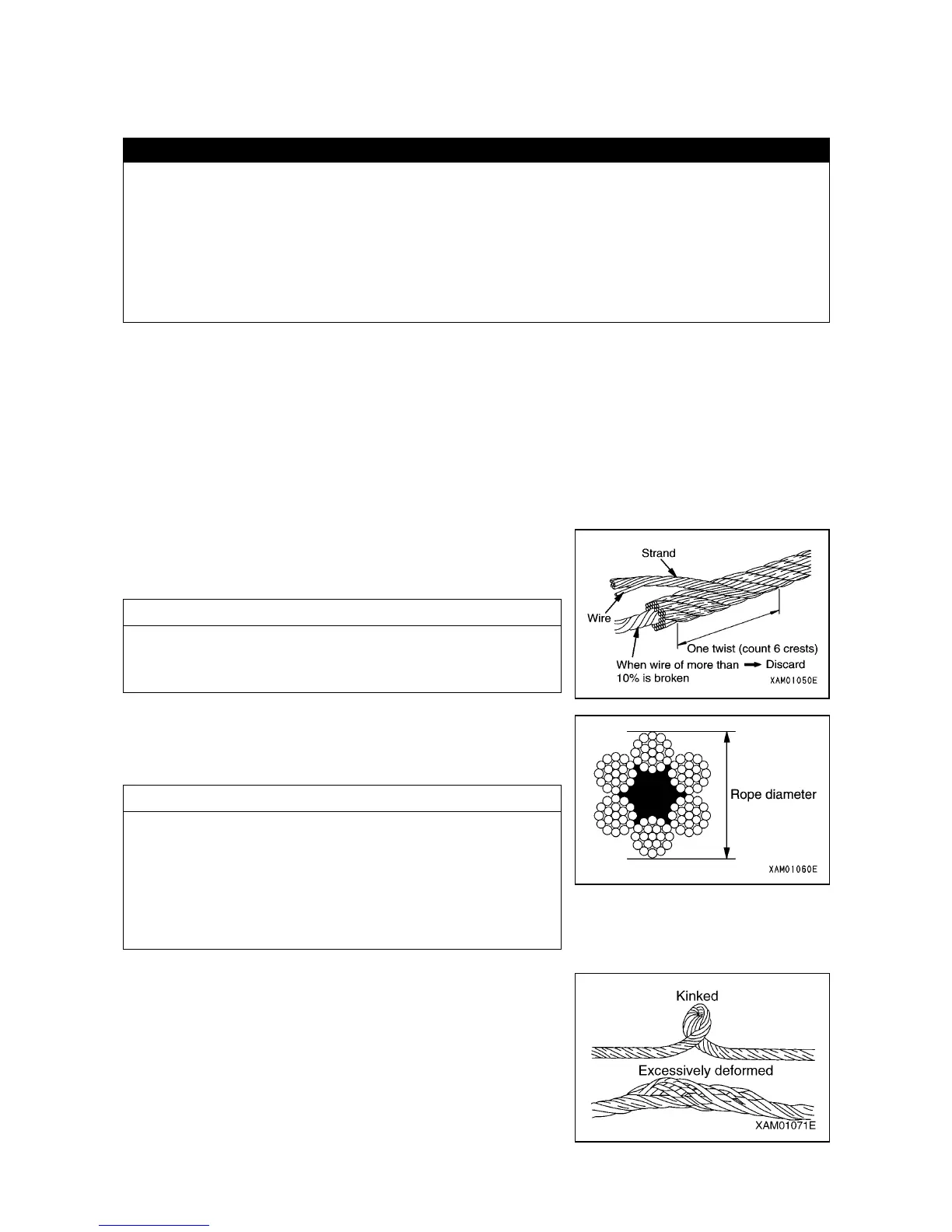 Strand

Wire

One twist (count 6 crests)

When wire of more than 10% is broken → Discard

XAM01050E

Rope diameter

XAM01060E

Kinked

Excessively deformed

XAM01071E